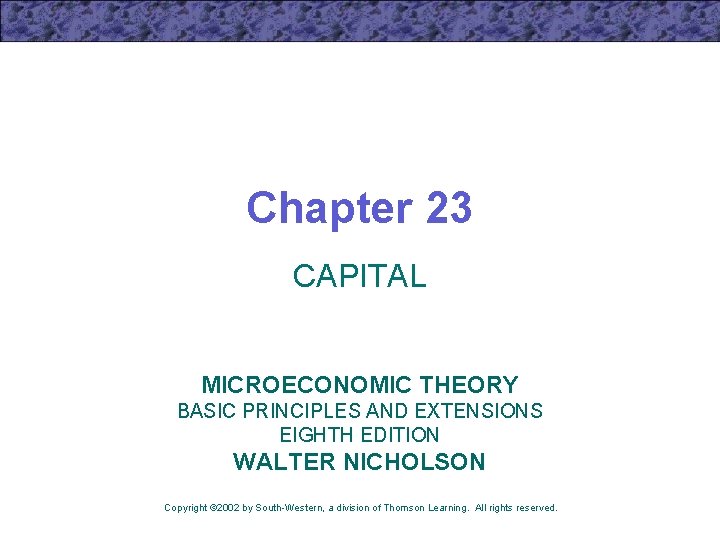 Chapter 23

CAPITAL

MICROECONOMIC THEORY
BASIC PRINCIPLES AND EXTENSIONS
EIGHTH EDITION
WALTER NICHOLSON

Copyright ©2002 by South-Western, a division of Thomson Learning. All rights reserved.